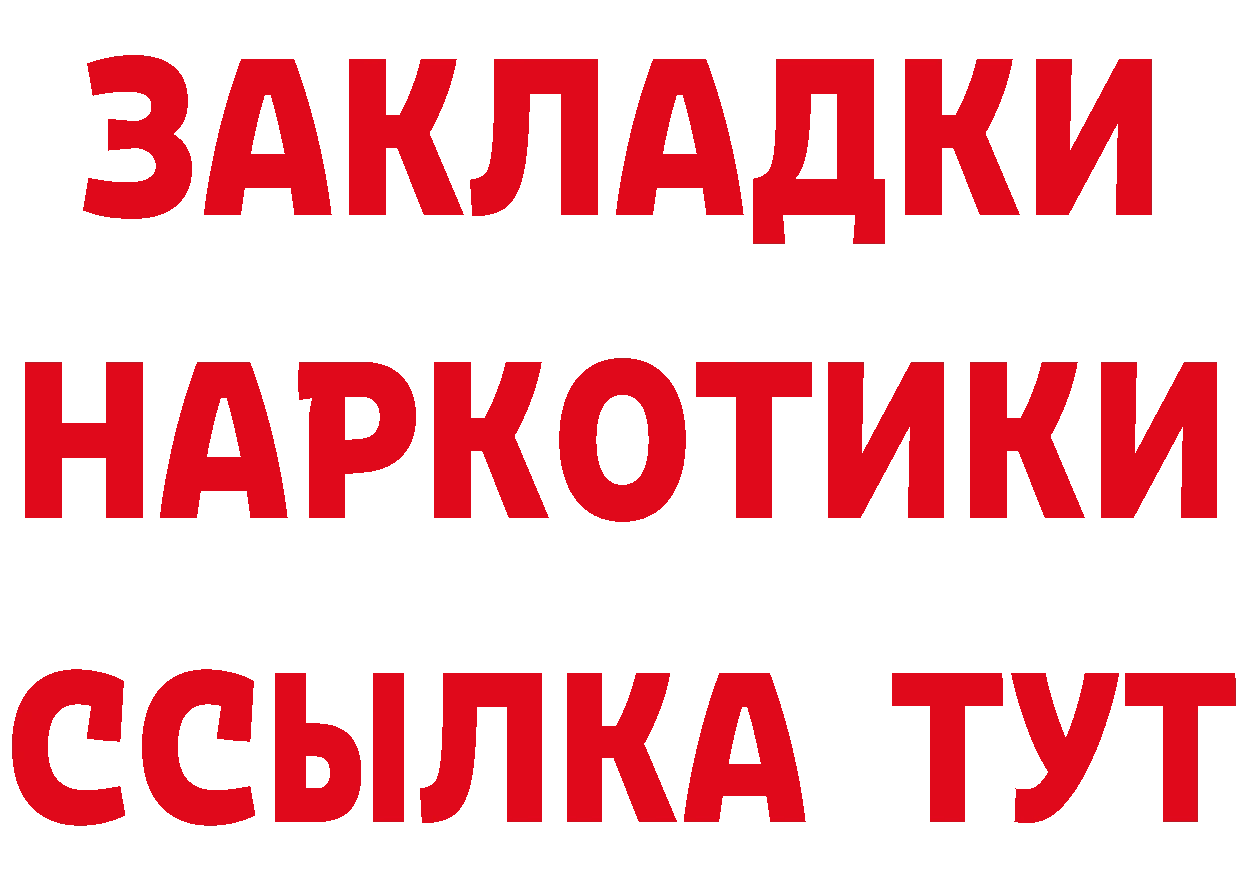 ЗАКЛАДКИ
НАРКОТИКИ
ССЫЛКА ТУТ